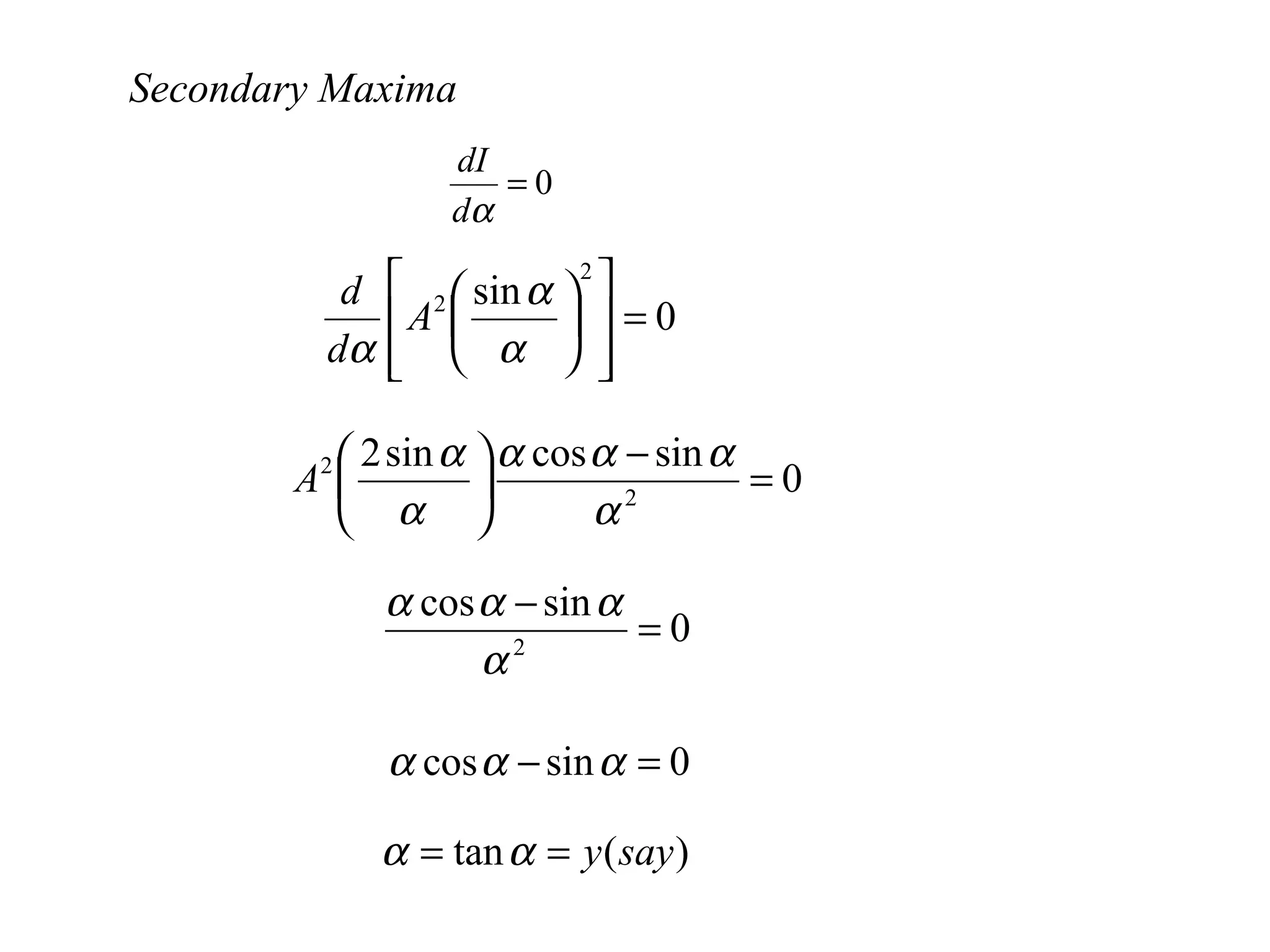 Secondary Maxima

$\frac{dI}{d\alpha} = 0$

$\frac{d}{d\alpha}\left[A^2\left(\frac{\sin\alpha}{\alpha}\right)^2\right] = 0$

$A^2\left(\frac{2\sin\alpha}{\alpha}\right)\frac{\alpha\cos\alpha - \sin\alpha}{\alpha^2} = 0$

$\frac{\alpha\cos\alpha - \sin\alpha}{\alpha^2} = 0$

$\alpha\cos\alpha - \sin\alpha = 0$

$\alpha = \tan\alpha = y(say)$